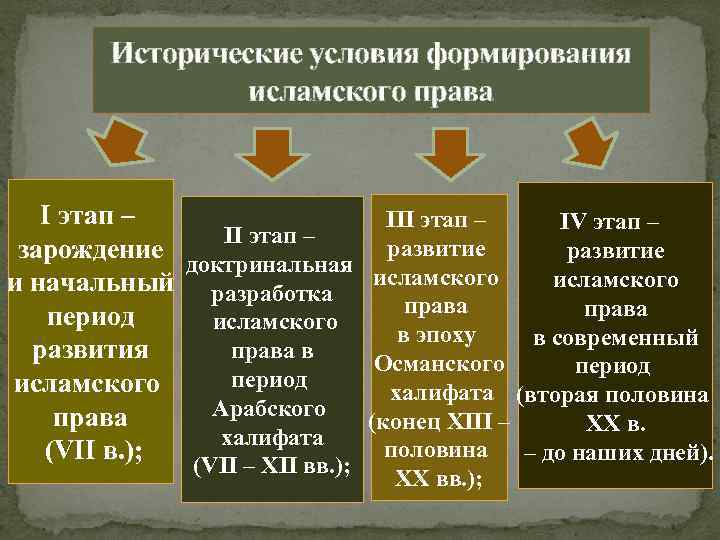 Исторические условия формирования исламского права

I этап – зарождение и начальный период развития исламского права (VII в.);

II этап – доктринальная разработка исламского права в период Арабского халифата (VII – XII вв.);

III этап – развитие исламского права в эпоху Османского халифата (конец XIII – половина XX вв.);

IV этап – развитие исламского права в современный период (вторая половина XX в. – до наших дней).